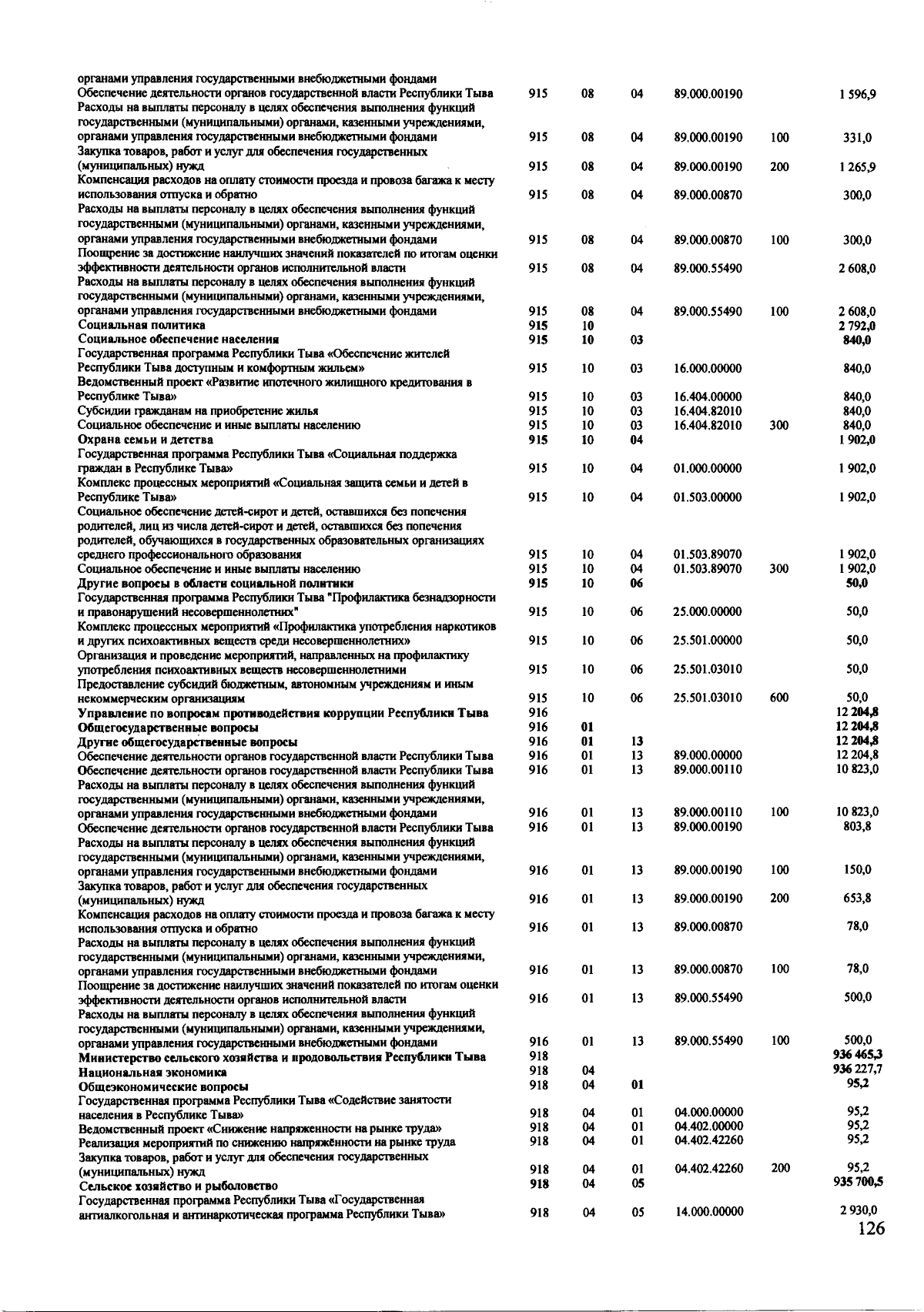 | | | | | | | |
|---|---|---|---|---|---|---|
| органами управления государственными внебюджетными фондами | | | | | | |
| Обеспечение деятельности органов государственной власти Республики Тыва | 915 | 08 | 04 | 89.000.00190 | | 1 596,9 |
| Расходы на выплаты персоналу в целях обеспечения выполнения функций государственными (муниципальными) органами, казенными учреждениями, органами управления государственными внебюджетными фондами | 915 | 08 | 04 | 89.000.00190 | 100 | 331,0 |
| Закупка товаров, работ и услуг для обеспечения государственных (муниципальных) нужд | 915 | 08 | 04 | 89.000.00190 | 200 | 1 265,9 |
| Компенсация расходов на оплату стоимости проезда и провоза багажа к месту использования отпуска и обратно | 915 | 08 | 04 | 89.000.00870 | | 300,0 |
| Расходы на выплаты персоналу в целях обеспечения выполнения функций государственными (муниципальными) органами, казенными учреждениями, органами управления государственными внебюджетными фондами | 915 | 08 | 04 | 89.000.00870 | 100 | 300,0 |
| Поощрение за достижение наилучших значений показателей по итогам оценки эффективности деятельности органов исполнительной власти | 915 | 08 | 04 | 89.000.55490 | | 2 608,0 |
| Расходы на выплаты персоналу в целях обеспечения выполнения функций государственными (муниципальными) органами, казенными учреждениями, органами управления государственными внебюджетными фондами | 915 | 08 | 04 | 89.000.55490 | 100 | 2 608,0 |
| Социальная политика | 915 | 10 | | | | 2 792,0 |
| Социальное обеспечение населения | 915 | 10 | 03 | | | 840,0 |
| Государственная программа Республики Тыва «Обеспечение жителей Республики Тыва доступным и комфортным жильем» | 915 | 10 | 03 | 16.000.00000 | | 840,0 |
| Ведомственный проект «Развитие ипотечного жилищного кредитования в Республике Тыва» | 915 | 10 | 03 | 16.404.00000 | | 840,0 |
| Субсидии гражданам на приобретение жилья | 915 | 10 | 03 | 16.404.82010 | | 840,0 |
| Социальное обеспечение и иные выплаты населению | 915 | 10 | 03 | 16.404.82010 | 300 | 840,0 |
| Охрана семьи и детства | 915 | 10 | 04 | | | 1 902,0 |
| Государственная программа Республики Тыва «Социальная поддержка граждан в Республике Тыва» | 915 | 10 | 04 | 01.000.00000 | | 1 902,0 |
| Комплекс процессных мероприятий «Социальная защита семьи и детей в Республике Тыва» | 915 | 10 | 04 | 01.503.00000 | | 1 902,0 |
| Социальное обеспечение детей-сирот и детей, оставшихся без попечения родителей, лиц из числа детей-сирот и детей, оставшихся без попечения родителей, обучающихся в государственных образовательных организациях среднего профессионального образования | 915 | 10 | 04 | 01.503.89070 | | 1 902,0 |
| Социальное обеспечение и иные выплаты населению | 915 | 10 | 04 | 01.503.89070 | 300 | 1 902,0 |
| Другие вопросы в области социальной политики | 915 | 10 | 06 | | | 50,0 |
| Государственная программа Республики Тыва "Профилактика безнадзорности и правонарушений несовершеннолетних" | 915 | 10 | 06 | 25.000.00000 | | 50,0 |
| Комплекс процессных мероприятий «Профилактика употребления наркотиков и других психоактивных веществ среди несовершеннолетних» | 915 | 10 | 06 | 25.501.00000 | | 50,0 |
| Организация и проведение мероприятий, направленных на профилактику употребления психоактивных веществ несовершеннолетними | 915 | 10 | 06 | 25.501.03010 | | 50,0 |
| Предоставление субсидий бюджетным, автономным учреждениям и иным некоммерческим организациям | 915 | 10 | 06 | 25.501.03010 | 600 | 50,0 |
| Управление по вопросам противодействия коррупции Республики Тыва | 916 | | | | | 12 204,8 |
| Общегосударственные вопросы | 916 | 01 | | | | 12 204,8 |
| Другие общегосударственные вопросы | 916 | 01 | 13 | | | 12 204,8 |
| Обеспечение деятельности органов государственной власти Республики Тыва | 916 | 01 | 13 | 89.000.00000 | | 12 204,8 |
| Обеспечение деятельности органов государственной власти Республики Тыва | 916 | 01 | 13 | 89.000.00110 | | 10 823,0 |
| Расходы на выплаты персоналу в целях обеспечения выполнения функций государственными (муниципальными) органами, казенными учреждениями, органами управления государственными внебюджетными фондами | 916 | 01 | 13 | 89.000.00110 | 100 | 10 823,0 |
| Обеспечение деятельности органов государственной власти Республики Тыва | 916 | 01 | 13 | 89.000.00190 | | 803,8 |
| Расходы на выплаты персоналу в целях обеспечения выполнения функций государственными (муниципальными) органами, казенными учреждениями, органами управления государственными внебюджетными фондами | 916 | 01 | 13 | 89.000.00190 | 100 | 150,0 |
| Закупка товаров, работ и услуг для обеспечения государственных (муниципальных) нужд | 916 | 01 | 13 | 89.000.00190 | 200 | 653,8 |
| Компенсация расходов на оплату стоимости проезда и провоза багажа к месту использования отпуска и обратно | 916 | 01 | 13 | 89.000.00870 | | 78,0 |
| Расходы на выплаты персоналу в целях обеспечения выполнения функций государственными (муниципальными) органами, казенными учреждениями, органами управления государственными внебюджетными фондами | 916 | 01 | 13 | 89.000.00870 | 100 | 78,0 |
| Поощрение за достижение наилучших значений показателей по итогам оценки эффективности деятельности органов исполнительной власти | 916 | 01 | 13 | 89.000.55490 | | 500,0 |
| Расходы на выплаты персоналу в целях обеспечения выполнения функций государственными (муниципальными) органами, казенными учреждениями, органами управления государственными внебюджетными фондами | 916 | 01 | 13 | 89.000.55490 | 100 | 500,0 |
| Министерство сельского хозяйства и продовольствия Республики Тыва | 918 | | | | | 936 465,3 |
| Национальная экономика | 918 | 04 | | | | 936 227,7 |
| Общеэкономические вопросы | 918 | 04 | 01 | | | 95,2 |
| Государственная программа Республики Тыва «Содействие занятости населения в Республике Тыва» | 918 | 04 | 01 | 04.000.00000 | | 95,2 |
| Ведомственный проект «Снижение напряженности на рынке труда» | 918 | 04 | 01 | 04.402.00000 | | 95,2 |
| Реализация мероприятий по снижению напряжённости на рынке труда | 918 | 04 | 01 | 04.402.42260 | | 95,2 |
| Закупка товаров, работ и услуг для обеспечения государственных (муниципальных) нужд | 918 | 04 | 01 | 04.402.42260 | 200 | 95,2 |
| Сельское хозяйство и рыболовство | 918 | 04 | 05 | | | 935 700,5 |
| Государственная программа Республики Тыва «Государственная антиалкогольная и антинаркотическая программа Республики Тыва» | 918 | 04 | 05 | 14.000.00000 | | 2 930,0 |

126